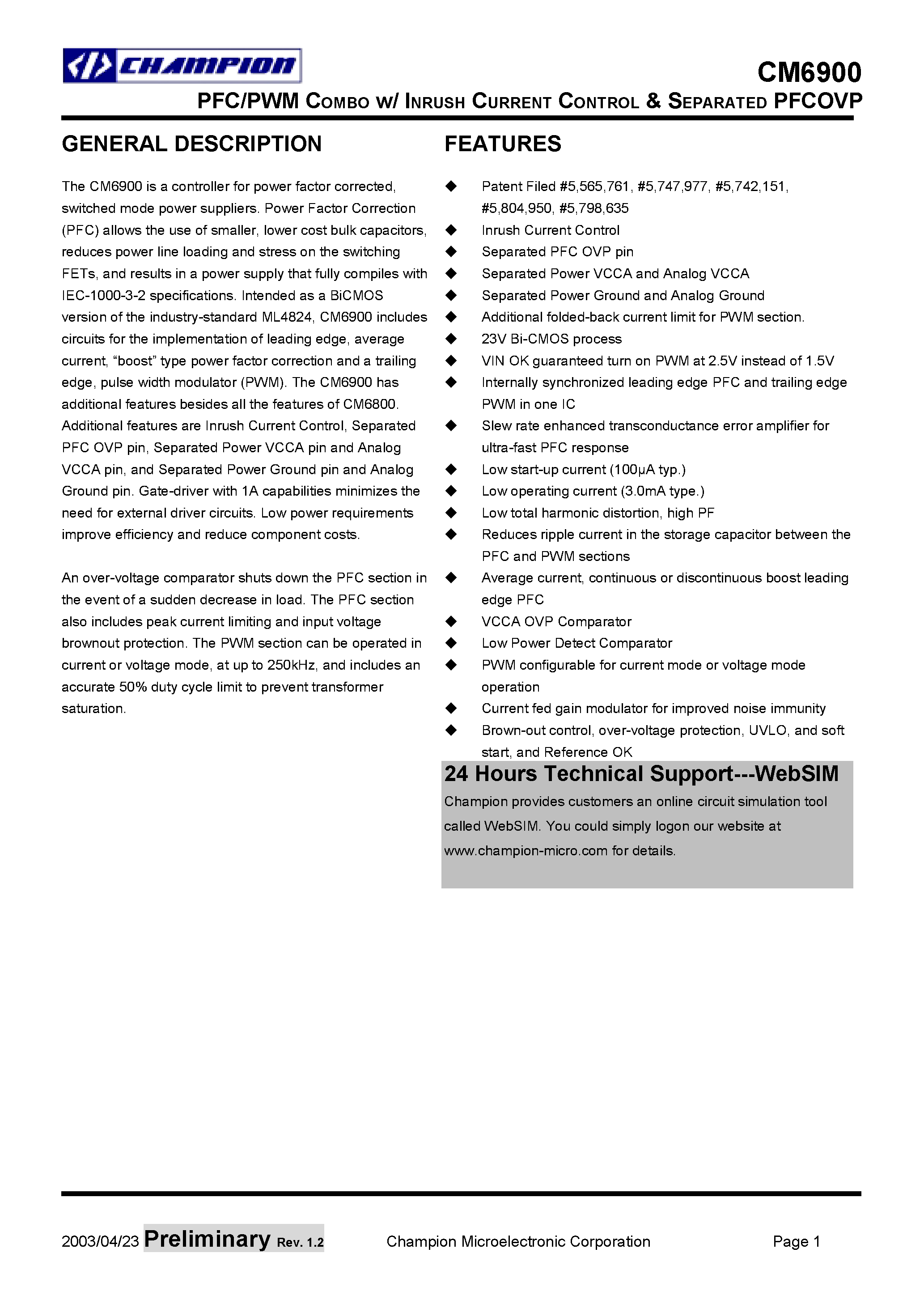 CHAMPION

CM6900

PFC/PWM COMBO W/ INRUSH CURRENT CONTROL & SEPARATED PFCOVP

GENERAL DESCRIPTION

The CM6900 is a controller for power factor corrected, switched mode power suppliers. Power Factor Correction (PFC) allows the use of smaller, lower cost bulk capacitors, reduces power line loading and stress on the switching FETs, and results in a power supply that fully compiles with IEC-1000-3-2 specifications. Intended as a BiCMOS version of the industry-standard ML4824, CM6900 includes circuits for the implementation of leading edge, average current, “boost” type power factor correction and a trailing edge, pulse width modulator (PWM). The CM6900 has additional features besides all the features of CM6800. Additional features are Inrush Current Control, Separated PFC OVP pin, Separated Power VCCA pin and Analog VCCA pin, and Separated Power Ground pin and Analog Ground pin. Gate-driver with 1A capabilities minimizes the need for external driver circuits. Low power requirements improve efficiency and reduce component costs.

An over-voltage comparator shuts down the PFC section in the event of a sudden decrease in load. The PFC section also includes peak current limiting and input voltage brownout protection. The PWM section can be operated in current or voltage mode, at up to 250kHz, and includes an accurate 50% duty cycle limit to prevent transformer saturation.

FEATURES

◆ Patent Filed #5,565,761, #5,747,977, #5,742,151, #5,804,950, #5,798,635
◆ Inrush Current Control
◆ Separated PFC OVP pin
◆ Separated Power VCCA and Analog VCCA
◆ Separated Power Ground and Analog Ground
◆ Additional folded-back current limit for PWM section.
◆ 23V Bi-CMOS process
◆ VIN OK guaranteed turn on PWM at 2.5V instead of 1.5V
◆ Internally synchronized leading edge PFC and trailing edge PWM in one IC
◆ Slew rate enhanced transconductance error amplifier for ultra-fast PFC response
◆ Low start-up current (100μA typ.)
◆ Low operating current (3.0mA type.)
◆ Low total harmonic distortion, high PF
◆ Reduces ripple current in the storage capacitor between the PFC and PWM sections
◆ Average current, continuous or discontinuous boost leading edge PFC
◆ VCCA OVP Comparator
◆ Low Power Detect Comparator
◆ PWM configurable for current mode or voltage mode operation
◆ Current fed gain modulator for improved noise immunity
◆ Brown-out control, over-voltage protection, UVLO, and soft start, and Reference OK

24 Hours Technical Support---WebSIM

Champion provides customers an online circuit simulation tool called WebSIM. You could simply logon our website at www.champion-micro.com for details.

2003/04/23 Preliminary Rev. 1.2 Champion Microelectronic Corporation Page 1